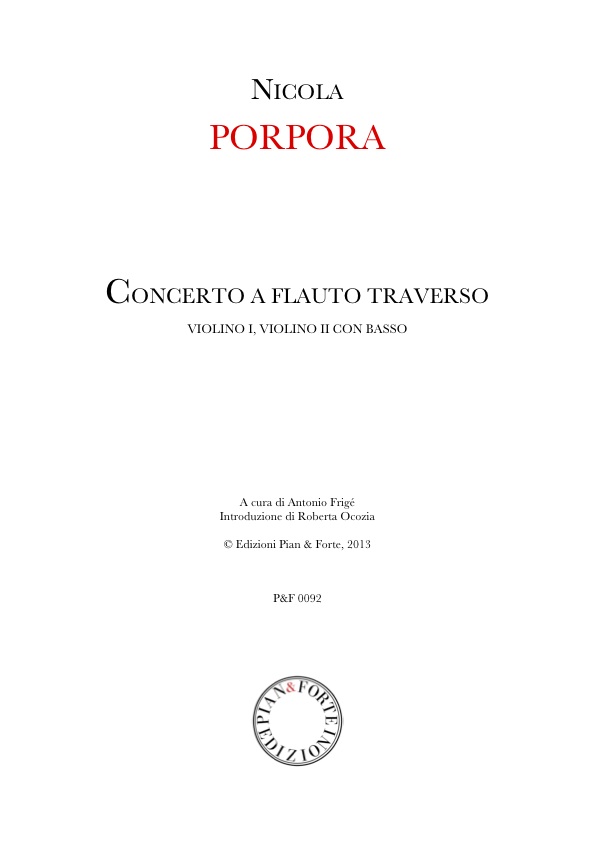 NICOLA
PORPORA

CONCERTO A FLAUTO TRAVERSO
VIOLINO I, VIOLINO II CON BASSO

A cura di Antonio Frigé
Introduzione di Roberta Ocozia

© Edizioni Pian & Forte, 2013

P&F 0092

PIAN & FORTE EDIZIONI